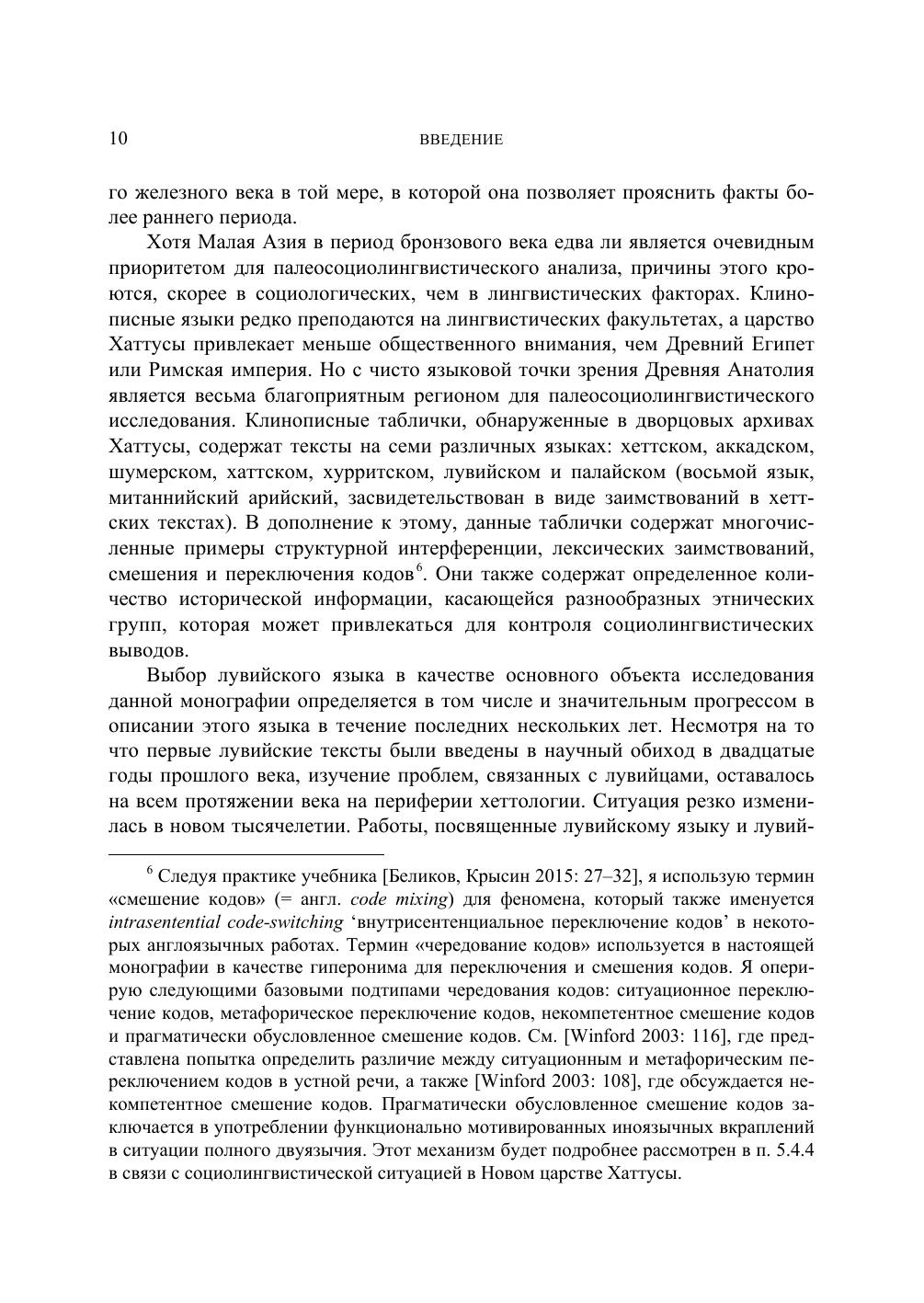 10 ВВЕДЕНИЕ

го железного века в той мере, в которой она позволяет прояснить факты более раннего периода.

Хотя Малая Азия в период бронзового века едва ли является очевидным приоритетом для палеосоциолингвистического анализа, причины этого кроются, скорее в социологических, чем в лингвистических факторах. Клинописные языки редко преподаются на лингвистических факультетах, а царство Хаттусы привлекает меньше общественного внимания, чем Древний Египет или Римская империя. Но с чисто языковой точки зрения Древняя Анатолия является весьма благоприятным регионом для палеосоциолингвистического исследования. Клинописные таблички, обнаруженные в дворцовых архивах Хаттусы, содержат тексты на семи различных языках: хеттском, аккадском, шумерском, хаттском, хурритском, лувийском и палайском (восьмой язык, митаннийский арийский, засвидетельствован в виде заимствований в хеттских текстах). В дополнение к этому, данные таблички содержат многочисленные примеры структурной интерференции, лексических заимствований, смешения и переключения кодов$^6$. Они также содержат определенное количество исторической информации, касающейся разнообразных этнических групп, которая может привлекаться для контроля социолингвистических выводов.

Выбор лувийского языка в качестве основного объекта исследования данной монографии определяется в том числе и значительным прогрессом в описании этого языка в течение последних нескольких лет. Несмотря на то что первые лувийские тексты были введены в научный обиход в двадцатые годы прошлого века, изучение проблем, связанных с лувийцами, оставалось на всем протяжении века на периферии хеттологии. Ситуация резко изменилась в новом тысячелетии. Работы, посвященные лувийскому языку и лувий-

$^6$ Следуя практике учебника [Беликов, Крысин 2015: 27–32], я использую термин «смешение кодов» (= англ. code mixing) для феномена, который также именуется intrasentential code-switching ‘внутрисентенциальное переключение кодов’ в некоторых англоязычных работах. Термин «чередование кодов» используется в настоящей монографии в качестве гиперонима для переключения и смешения кодов. Я оперирую следующими базовыми подтипами чередования кодов: ситуационное переключение кодов, метафорическое переключение кодов, некомпетентное смешение кодов и прагматически обусловленное смешение кодов. См. [Winford 2003: 116], где представлена попытка определить различие между ситуационным и метафорическим переключением кодов в устной речи, а также [Winford 2003: 108], где обсуждается некомпетентное смешение кодов. Прагматически обусловленное смешение кодов заключается в употреблении функционально мотивированных иноязычных вкраплений в ситуации полного двуязычия. Этот механизм будет подробнее рассмотрен в п. 5.4.4 в связи с социолингвистической ситуацией в Новом царстве Хаттусы.